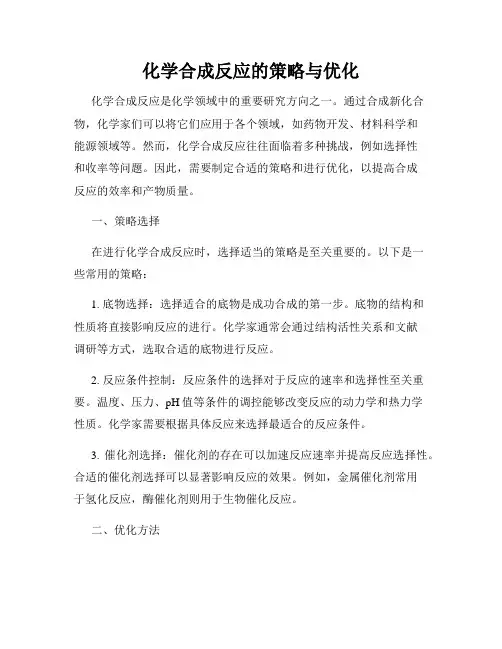 化学合成反应的策略与优化

化学合成反应是化学领域中的重要研究方向之一。通过合成新化合物，化学家们可以将它们应用于各个领域，如药物开发、材料科学和能源领域等。然而，化学合成反应往往面临着多种挑战，例如选择性和收率等问题。因此，需要制定合适的策略和进行优化，以提高合成反应的效率和产物质量。

一、策略选择

在进行化学合成反应时，选择适当的策略是至关重要的。以下是一些常用的策略：

1. 底物选择：选择适合的底物是成功合成的第一步。底物的结构和性质将直接影响反应的进行。化学家通常会通过结构活性关系和文献调研等方式，选取合适的底物进行反应。

2. 反应条件控制：反应条件的选择对于反应的速率和选择性至关重要。温度、压力、pH 值等条件的调控能够改变反应的动力学和热力学性质。化学家需要根据具体反应来选择最适合的反应条件。

3. 催化剂选择：催化剂的存在可以加速反应速率并提高反应选择性。合适的催化剂选择可以显著影响反应的效果。例如，金属催化剂常用于氢化反应，酶催化剂则用于生物催化反应。

二、优化方法